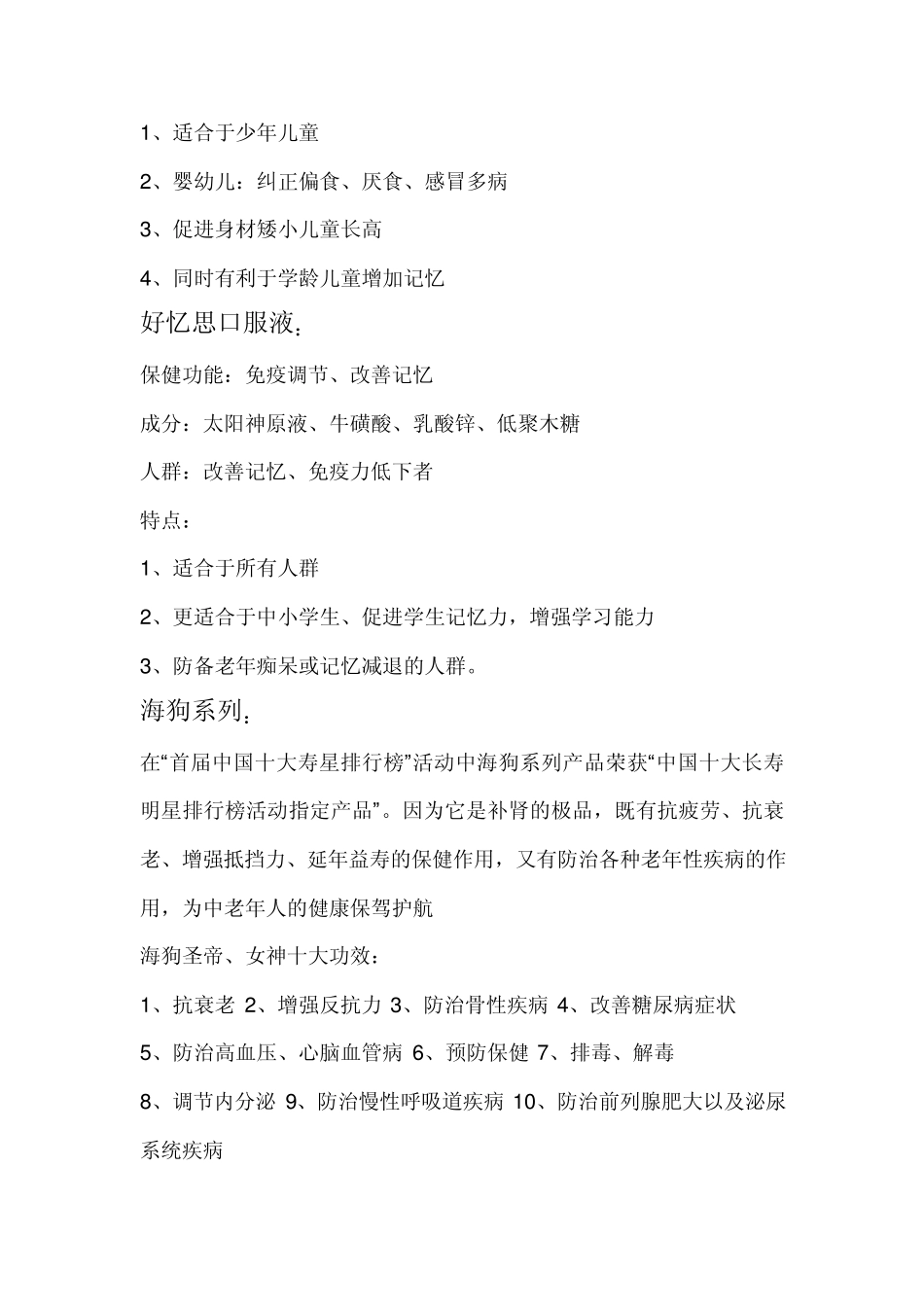 1、适合于少年儿童

2、婴幼儿：纠正偏食、厌食、感冒多病

3、促进身材矮小儿童长高

4、同时有利于学龄儿童增加记忆

好忆思口服液：

保健功能：免疫调节、改善记忆

成分：太阳神原液、牛磺酸、乳酸锌、低聚木糖

人群：改善记忆、免疫力低下者

特点：

1、适合于所有人群

2、更适合于中小学生、促进学生记忆力，增强学习能力

3、防备老年痴呆或记忆减退的人群。

海狗系列：

在“首届中国十大寿星排行榜”活动中海狗系列产品荣获“中国十大长寿明星排行榜活动指定产品”。因为它是补肾的极品，既有抗疲劳、抗衰老、增强抵挡力、延年益寿的保健作用，又有防治各种老年性疾病的作用，为中老年人的健康保驾护航

海狗圣帝、女神十大功效：

1、抗衰老 2、增强反抗力 3、防治骨性疾病 4、改善糖尿病症状

5、防治高血压、心脑血管病 6、预防保健 7、排毒、解毒

8、调节内分泌 9、防治慢性呼吸道疾病 10、防治前列腺肥大以及泌尿系统疾病